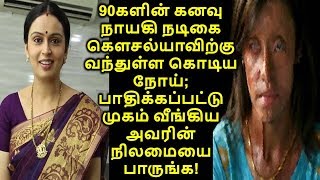 90களின் கனவு நாயகி நடிகை கௌசல்யாவிற்கு வந்துள்ள கொடிய நோய்; பாதிக்கப்பட்டு முகம் வீங்கிய அவரின் நிலமையை பாருங்க!